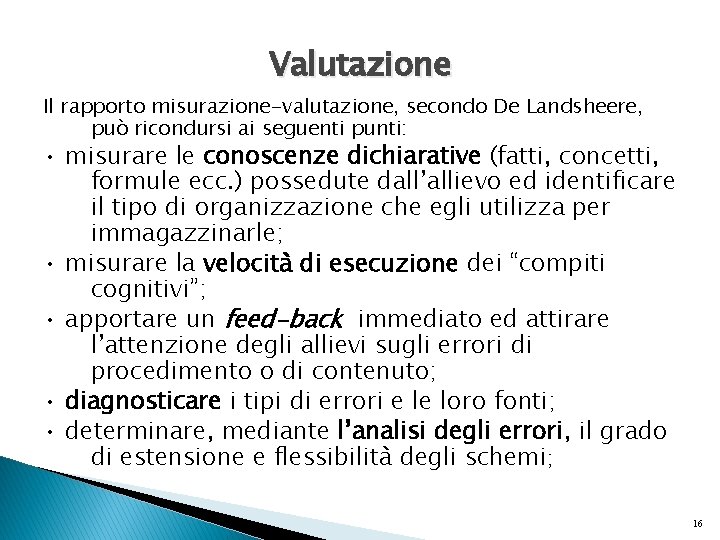 Valutazione

Il rapporto misurazione-valutazione, secondo De Landsheere, può ricondursi ai seguenti punti:

• misurare le conoscenze dichiarative (fatti, concetti, formule ecc.) possedute dall'allievo ed identificare il tipo di organizzazione che egli utilizza per immagazzinarle;
• misurare la velocità di esecuzione dei "compiti cognitivi";
• apportare un feed-back immediato ed attirare l'attenzione degli allievi sugli errori di procedimento o di contenuto;
• diagnosticare i tipi di errori e le loro fonti;
• determinare, mediante l'analisi degli errori, il grado di estensione e flessibilità degli schemi;

16